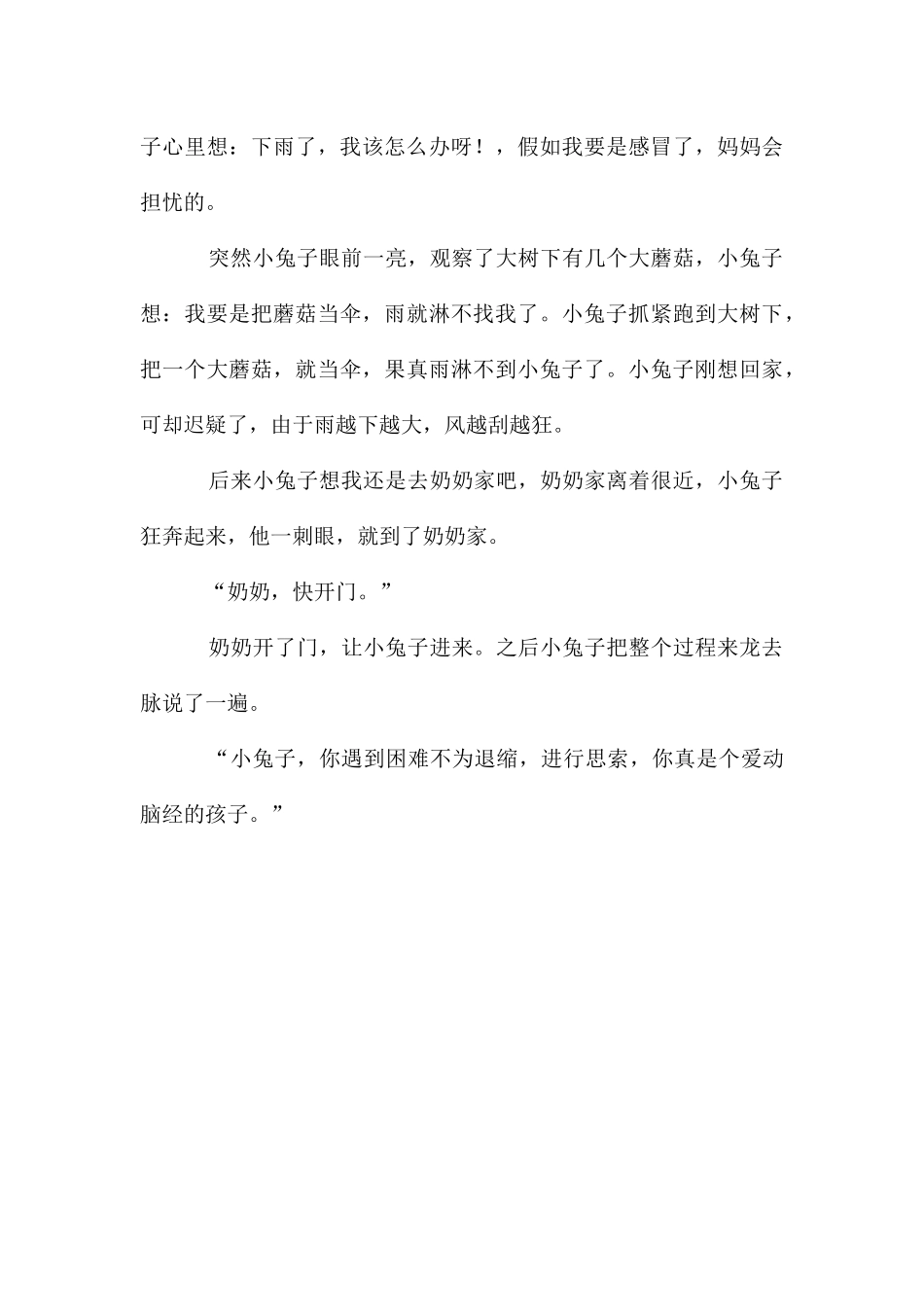 子心里想：下雨了，我该怎么办呀！，假如我要是感冒了，妈妈会担忧的。

突然小兔子眼前一亮，观察了大树下有几个大蘑菇，小兔子想：我要是把蘑菇当伞，雨就淋不找我了。小兔子抓紧跑到大树下，把一个大蘑菇，就当伞，果真雨淋不到小兔子了。小兔子刚想回家，可却迟疑了，由于雨越下越大，风越刮越狂。

后来小兔子想我还是去奶奶家吧，奶奶家离着很近，小兔子狂奔起来，他一刺眼，就到了奶奶家。

“奶奶，快开门。”

奶奶开了门，让小兔子进来。之后小兔子把整个过程来龙去脉说了一遍。

“小兔子，你遇到困难不为退缩，进行思索，你真是个爱动脑经的孩子。”